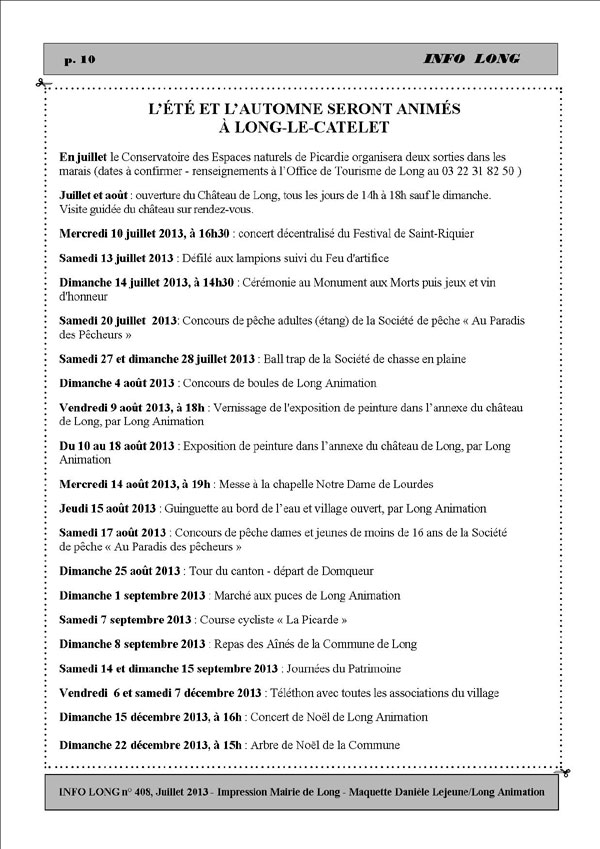 p. 10

INFO LONG

L'ÉTÉ ET L'AUTOMNE SERONT ANIMÉS À LONG-LE-CATELET

En juillet le Conservatoire des Espaces naturels de Picardie organisera deux sorties dans les marais (dates à confirmer - renseignements à l'Office de Tourisme de Long au 03 22 31 82 50 )

Juillet et août : ouverture du Château de Long, tous les jours de 14h à 18h sauf le dimanche. Visite guidée du château sur rendez-vous.

Mercredi 10 juillet 2013, à 16h30 : concert décentralisé du Festival de Saint-Riquier

Samedi 13 juillet 2013 : Défilé aux lampions suivi du Feu d'artifice

Dimanche 14 juillet 2013, à 14h30 : Cérémonie au Monument aux Morts puis jeux et vin d'honneur

Samedi 20 juillet 2013: Concours de pêche adultes (étang) de la Société de pêche « Au Paradis des Pêcheurs »

Samedi 27 et dimanche 28 juillet 2013 : Ball trap de la Société de chasse en plaine

Dimanche 4 août 2013 : Concours de boules de Long Animation

Vendredi 9 août 2013, à 18h : Vernissage de l'exposition de peinture dans l'annexe du château de Long, par Long Animation

Du 10 au 18 août 2013 : Exposition de peinture dans l'annexe du château de Long, par Long Animation

Mercredi 14 août 2013, à 19h : Messe à la chapelle Notre Dame de Lourdes

Jeudi 15 août 2013 : Guinguette au bord de l'eau et village ouvert, par Long Animation

Samedi 17 août 2013 : Concours de pêche dames et jeunes de moins de 16 ans de la Société de pêche « Au Paradis des pêcheurs »

Dimanche 25 août 2013 : Tour du canton - départ de Domqueur

Dimanche 1 septembre 2013 : Marché aux puces de Long Animation

Samedi 7 septembre 2013 : Course cycliste « La Picarde »

Dimanche 8 septembre 2013 : Repas des Aînés de la Commune de Long

Samedi 14 et dimanche 15 septembre 2013 : Journées du Patrimoine

Vendredi 6 et samedi 7 décembre 2013 : Téléthon avec toutes les associations du village

Dimanche 15 décembre 2013, à 16h : Concert de Noël de Long Animation

Dimanche 22 décembre 2013, à 15h : Arbre de Noël de la Commune

INFO LONG n° 408, Juillet 2013 - Impression Mairie de Long - Maquette Danièle Lejeune/Long Animation